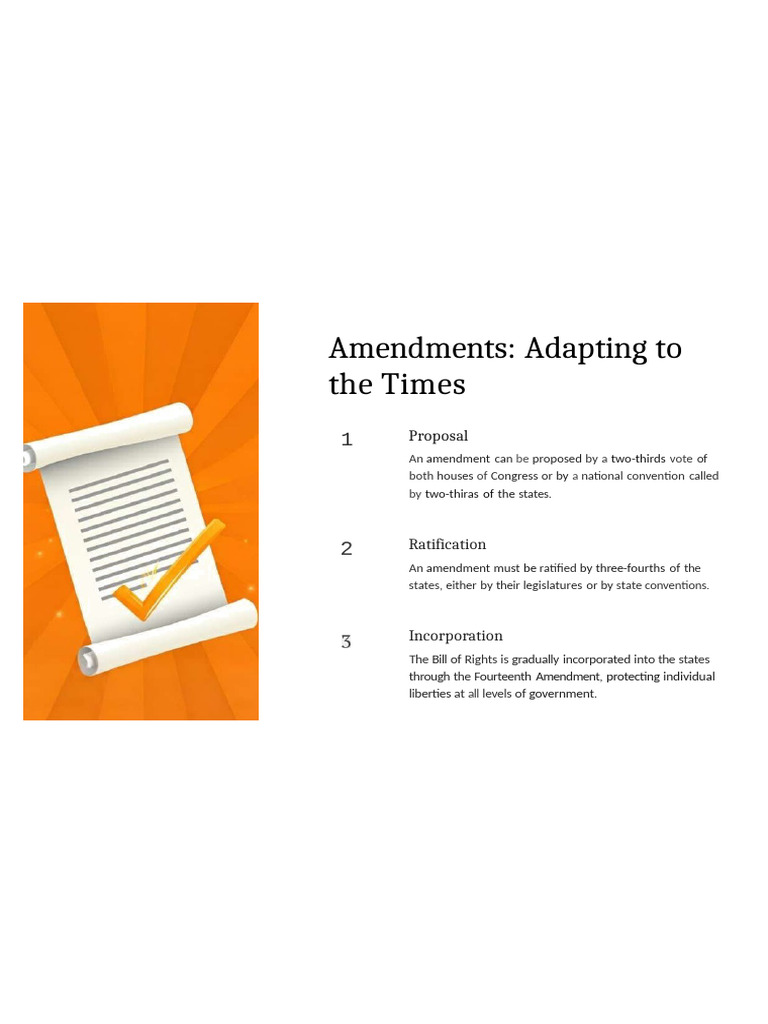 Amendments: Adapting to the Times

1

Proposal

An amendment can be proposed by a two-thirds vote of both houses of Congress or by a national convention called by two-thiras of the states.

2

Ratification

An amendment must be ratified by three-fourths of the states, either by their legislatures or by state conventions.

3

Incorporation

The Bill of Rights is gradually incorporated into the states through the Fourteenth Amendment, protecting individual liberties at all levels of government.